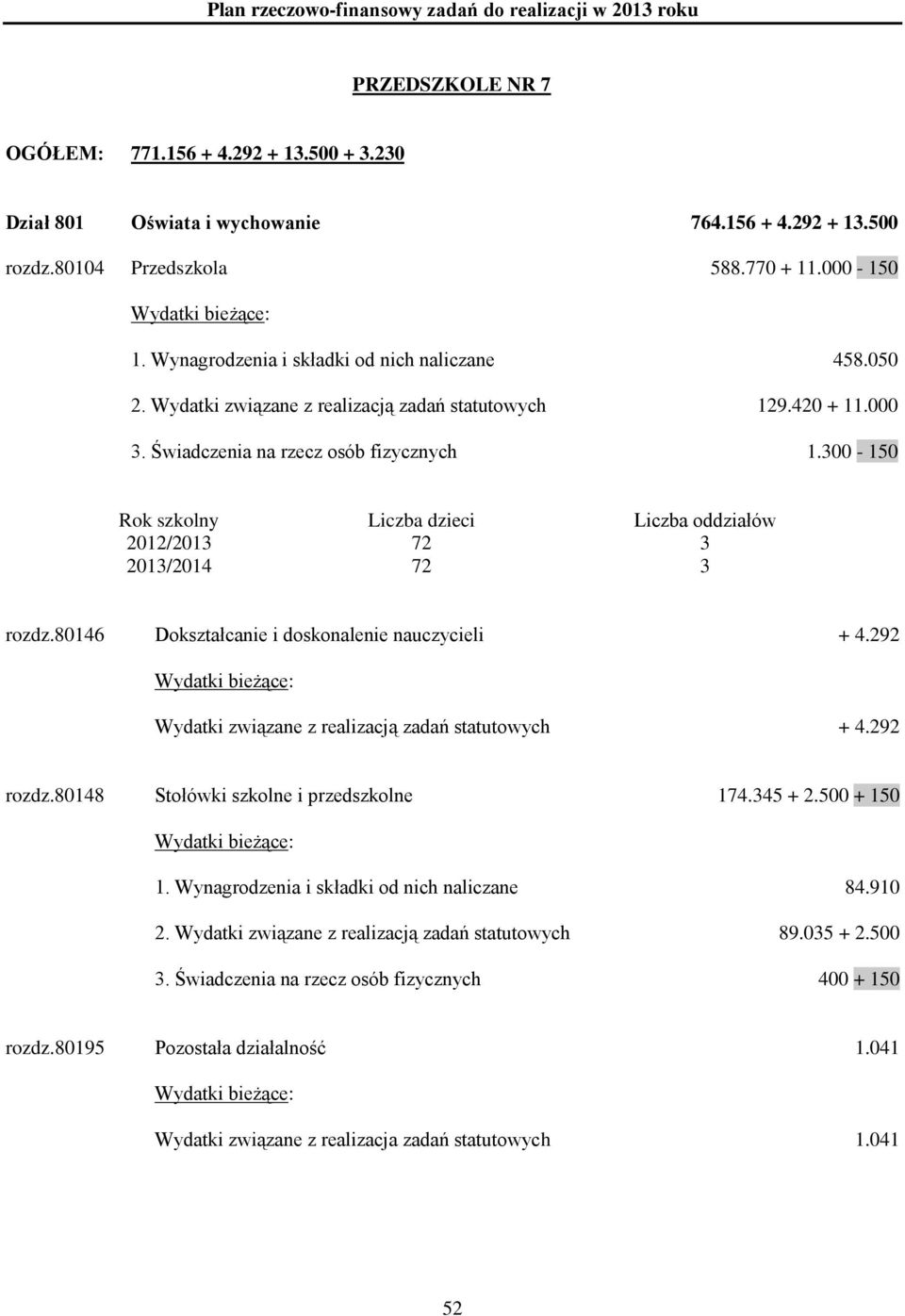 Plan rzeczowo-finansowy zadań do realizacji w 2013 roku

PRZEDSZKOLE NR 7

OGÓŁEM: 771.156 + 4.292 + 13.500 + 3.230

Dział 801 Oświata i wychowanie 764.156 + 4.292 + 13.500

rozdz.80104 Przedszkola 588.770 + 11.000 - 150

Wydatki bieżące:

1. Wynagrodzenia i składki od nich naliczane 458.050

2. Wydatki związane z realizacją zadań statutowych 129.420 + 11.000

3. Świadczenia na rzecz osób fizycznych 1.300 - 150

| Rok szkolny | Liczba dzieci | Liczba oddziałów |
|---|---|---|
| 2012/2013 | 72 | 3 |
| 2013/2014 | 72 | 3 |

rozdz.80146 Dokształcanie i doskonalenie nauczycieli + 4.292

Wydatki bieżące:

Wydatki związane z realizacją zadań statutowych + 4.292

rozdz.80148 Stołówki szkolne i przedszkolne 174.345 + 2.500 + 150

Wydatki bieżące:

1. Wynagrodzenia i składki od nich naliczane 84.910

2. Wydatki związane z realizacją zadań statutowych 89.035 + 2.500

3. Świadczenia na rzecz osób fizycznych 400 + 150

rozdz.80195 Pozostała działalność 1.041

Wydatki bieżące:

Wydatki związane z realizacja zadań statutowych 1.041

52